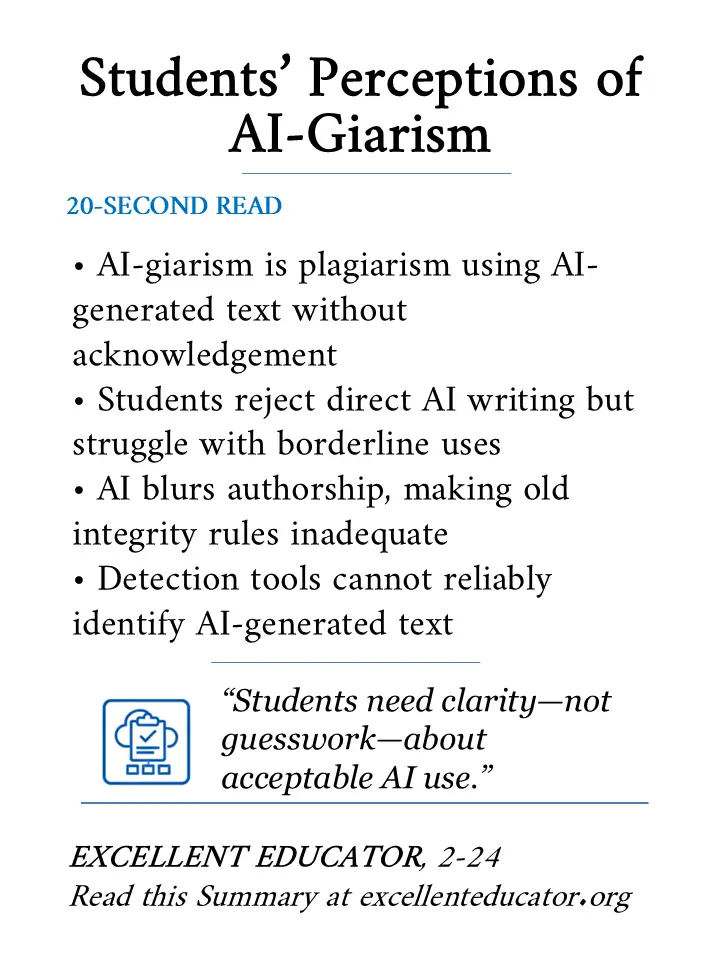 Students' Perceptions of AI-Giarism

20-SECOND READ

• AI-giarism is plagiarism using AI-generated text without acknowledgement
• Students reject direct AI writing but struggle with borderline uses
• AI blurs authorship, making old integrity rules inadequate
• Detection tools cannot reliably identify AI-generated text

"Students need clarity—not guesswork—about acceptable AI use."

EXCELLENT EDUCATOR, 2-24
Read this Summary at excellenteducator.org